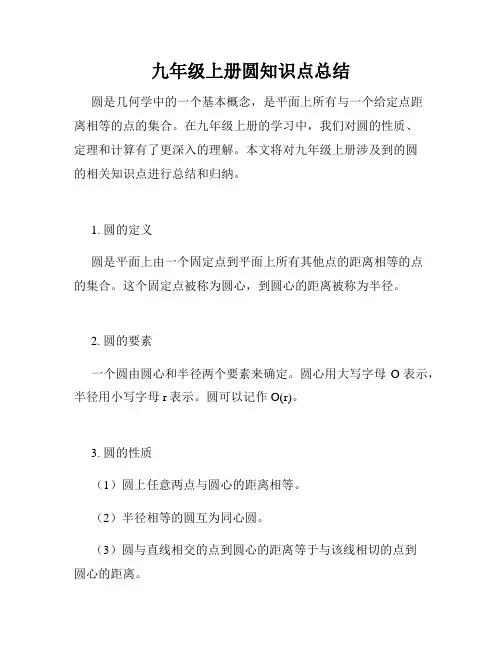 九年级上册圆知识点总结

圆是几何学中的一个基本概念，是平面上所有与一个给定点距离相等的点的集合。在九年级上册的学习中，我们对圆的性质、定理和计算有了更深入的理解。本文将对九年级上册涉及到的圆的相关知识点进行总结和归纳。

1. 圆的定义

圆是平面上由一个固定点到平面上所有其他点的距离相等的点的集合。这个固定点被称为圆心，到圆心的距离被称为半径。

2. 圆的要素

一个圆由圆心和半径两个要素来确定。圆心用大写字母 O 表示，半径用小写字母 r 表示。圆可以记作 O(r)。

3. 圆的性质

（1）圆上任意两点与圆心的距离相等。

（2）半径相等的圆互为同心圆。

（3）圆与直线相交的点到圆心的距离等于与该线相切的点到圆心的距离。